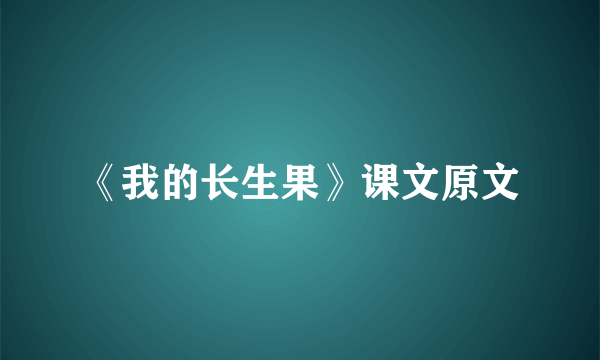 《我的长生果》课文原文